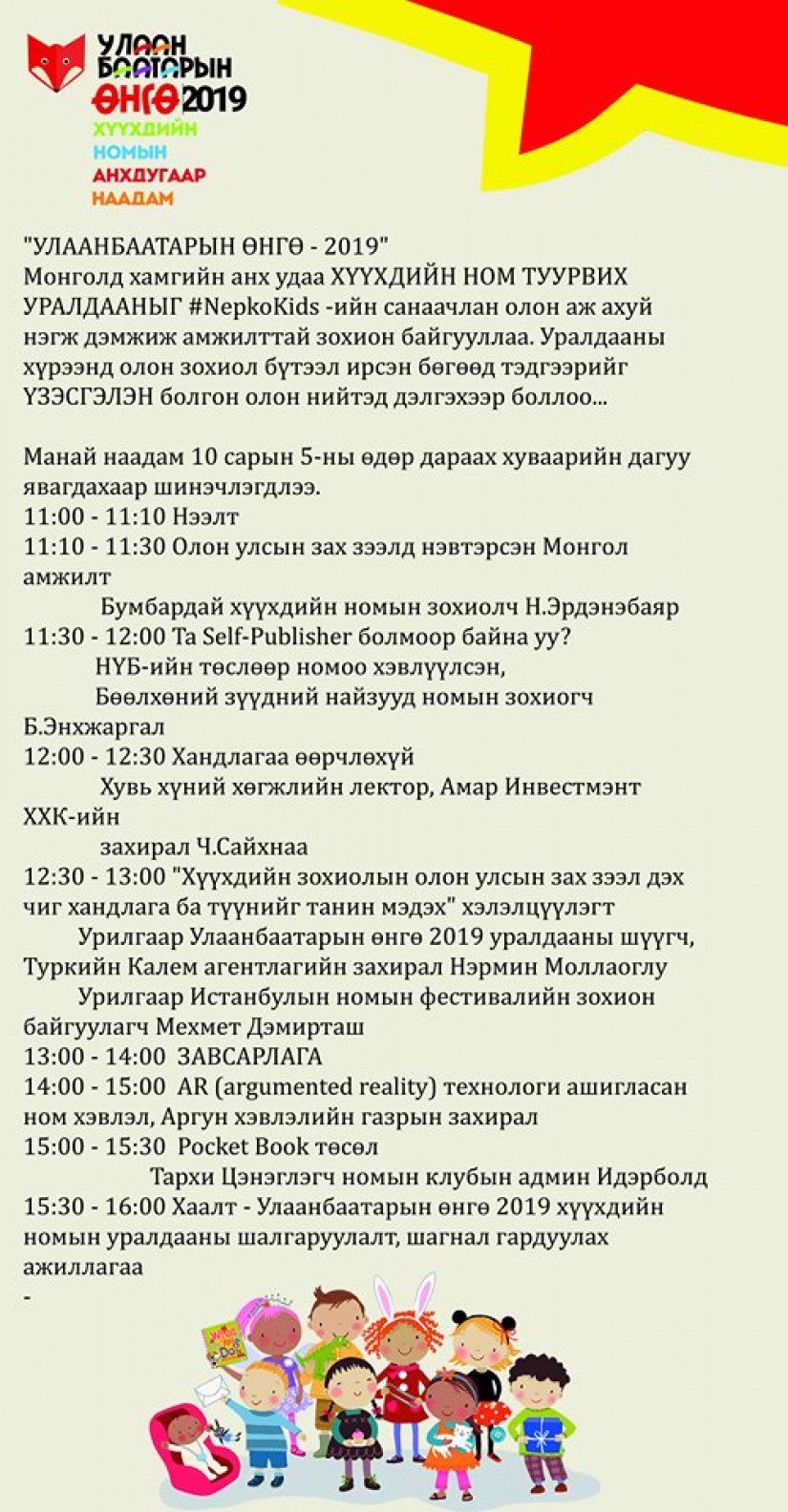 УЛААН БААТАРЫН ӨНГӨ 2019
ХҮҮХДИЙН НОМЫН АНХДУГААР НААДАМ

"УЛААНБААТАРЫН ӨНГӨ - 2019"
Монголд хамгийн анх удаа ХҮҮХДИЙН НОМ ТУУРВИХ УРАЛДААНЫГ #NepkoKids -ийн санаачлан олон аж ахуй нэгж дэмжиж амжилттай зохион байгууллаа. Уралдааны хүрээнд олон зохиол бүтээл ирсэн бөгөөд тэдгээрийг ҮЗЭСГЭЛЭН болгон олон нийтэд дэлгэхээр боллоо...

Манай наадам 10 сарын 5-ны өдөр дараах хуваарийн дагуу явагдахаар шинэчлэгдлээ.
11:00 - 11:10 Нээлт
11:10 - 11:30 Олон улсын зах зээлд нэвтэрсэн Монгол амжилт
Бумбардай хүүхдийн номын зохиолч Н.Эрдэнэбаяр
11:30 - 12:00 Та Self-Publisher болмоор байна уу?
НҮБ-ийн төслөөр номоо хэвлүүлсэн,
Бөөлхөний зүүдний найзууд номын зохиогч Б.Энхжаргал
12:00 - 12:30 Хандлагаа өөрчлөхүй
Хувь хүний хөгжлийн лектор, Амар Инвестмэнт ХХК-ийн
захирал Ч.Сайхнаа
12:30 - 13:00 "Хүүхдийн зохиолын олон улсын зах зээл дэх чиг хандлага ба түүнийг танин мэдэх" хэлэлцүүлэгт
Урилгаар Улаанбаатарын өнгө 2019 уралдааны шүүгч, Туркийн Калем агентлагийн захирал Нэрмин Моллаоглу
Урилгаар Истанбулын номын фестивалийн зохион байгуулагч Мехмет Дэмирташ
13:00 - 14:00 ЗАВСАРЛАГА
14:00 - 15:00 AR (argumented reality) технологи ашигласан ном хэвлэл, Аргун хэвлэлийн газрын захирал
15:00 - 15:30 Pocket Book төсөл
Тархи Цэнэглэгч номын клубын админ Идэрболд
15:30 - 16:00 Хаалт - Улаанбаатарын өнгө 2019 хүүхдийн номын уралдааны шалгаруулалт, шагнал гардуулах ажиллагаа
-